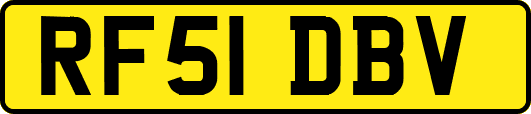 RF51 DBV